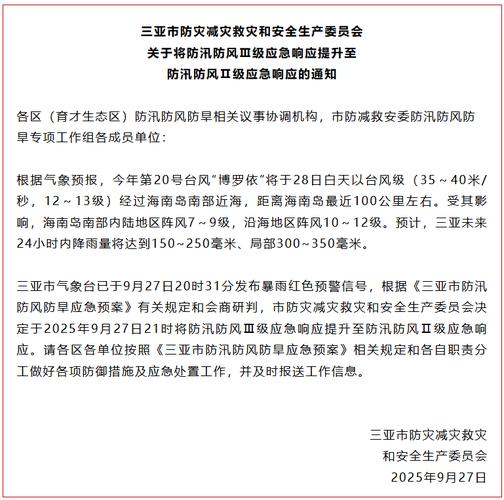 三亚市防灾减灾救灾和安全生产委员会
关于将防汛防风Ⅲ级应急响应提升至
防汛防风Ⅱ级应急响应的通知

各区（育才生态区）防汛防风防旱相关议事协调机构，市防减救安委防汛防风防旱专项工作组各成员单位：

根据气象预报，今年第20号台风"博罗依"将于28日白天以台风级（35～40米/秒，12～13级）经过海南岛南部近海，距离海南岛最近100公里左右。受其影响，海南岛南部内陆地区阵风7～9级，沿海地区阵风10～12级。预计，三亚未来24小时内降雨量将达到150~250毫米、局部300~350毫米。

三亚市气象台已于9月27日20时31分发布暴雨红色预警信号，根据《三亚市防汛防风防旱应急预案》有关规定和会商研判，市防灾减灾救灾和安全生产委员会决定于2025年9月27日21时将防汛防风Ⅲ级应急响应提升至防汛防风Ⅱ级应急响应。请各区各单位按照《三亚市防汛防风防旱应急预案》相关规定和各自职责分工做好各项防御措施及应急处置工作，并及时报送工作信息。

三亚市防灾减灾救灾
和安全生产委员会
2025年9月27日